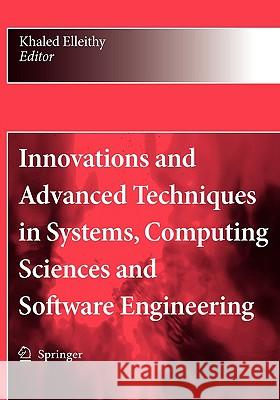 Khaled Elleithy
Editor

Innovations and Advanced Techniques in Systems, Computing Sciences and Software Engineering

Springer

Kraina Książek